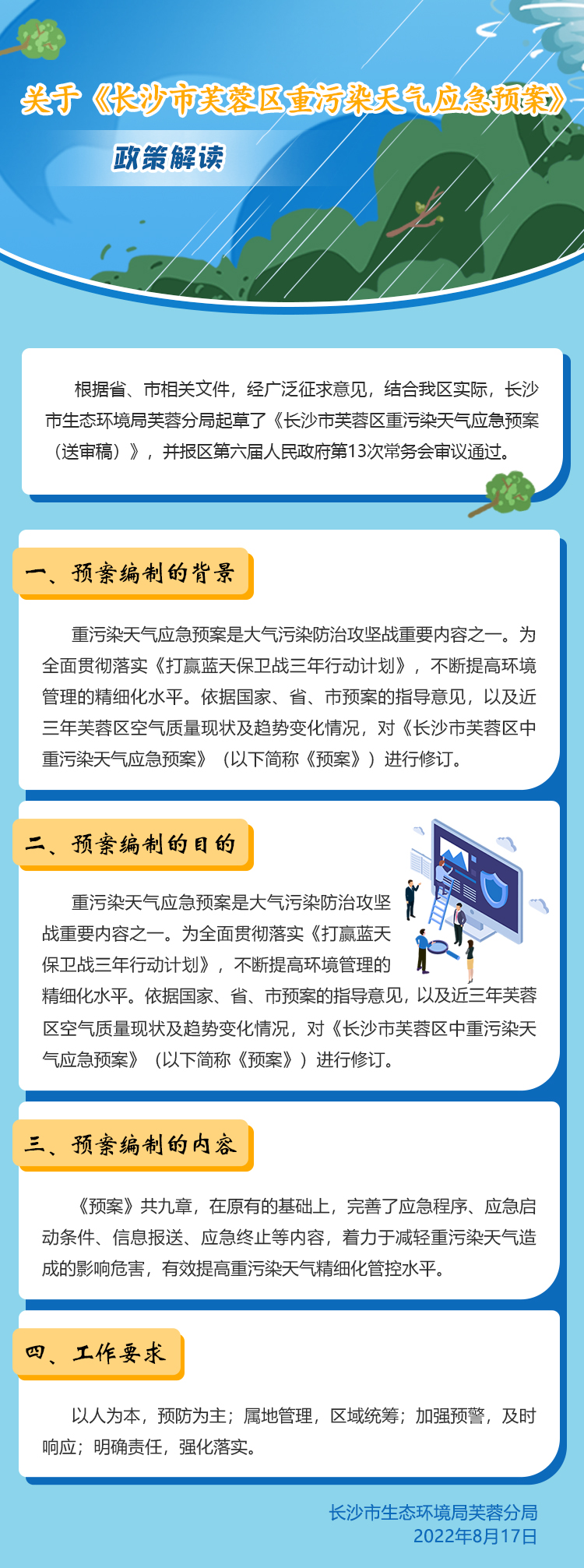 关于《长沙市芙蓉区重污染天气应急预案》

政策解读

根据省、市相关文件，经广泛征求意见，结合我区实际，长沙市生态环境局芙蓉分局起草了《长沙市芙蓉区重污染天气应急预案（送审稿）》，并报区第六届人民政府第13次常务会审议通过。

一、预案编制的背景

重污染天气应急预案是大气污染防治攻坚战重要内容之一。为全面贯彻落实《打赢蓝天保卫战三年行动计划》，不断提高环境管理的精细化水平。依据国家、省、市预案的指导意见，以及近三年芙蓉区空气质量现状及趋势变化情况，对《长沙市芙蓉区中重污染天气应急预案》（以下简称《预案》）进行修订。

二、预案编制的目的

重污染天气应急预案是大气污染防治攻坚战重要内容之一。为全面贯彻落实《打赢蓝天保卫战三年行动计划》，不断提高环境管理的精细化水平。依据国家、省、市预案的指导意见，以及近三年芙蓉区空气质量现状及趋势变化情况，对《长沙市芙蓉区中重污染天气应急预案》（以下简称《预案》）进行修订。

三、预案编制的内容

《预案》共九章，在原有的基础上，完善了应急程序、应急启动条件、信息报送、应急终止等内容，着力于减轻重污染天气造成的影响危害，有效提高重污染天气精细化管控水平。

四、工作要求

以人为本，预防为主；属地管理，区域统筹；加强预警，及时响应；明确责任，强化落实。

长沙市生态环境局芙蓉分局
2022年8月17日